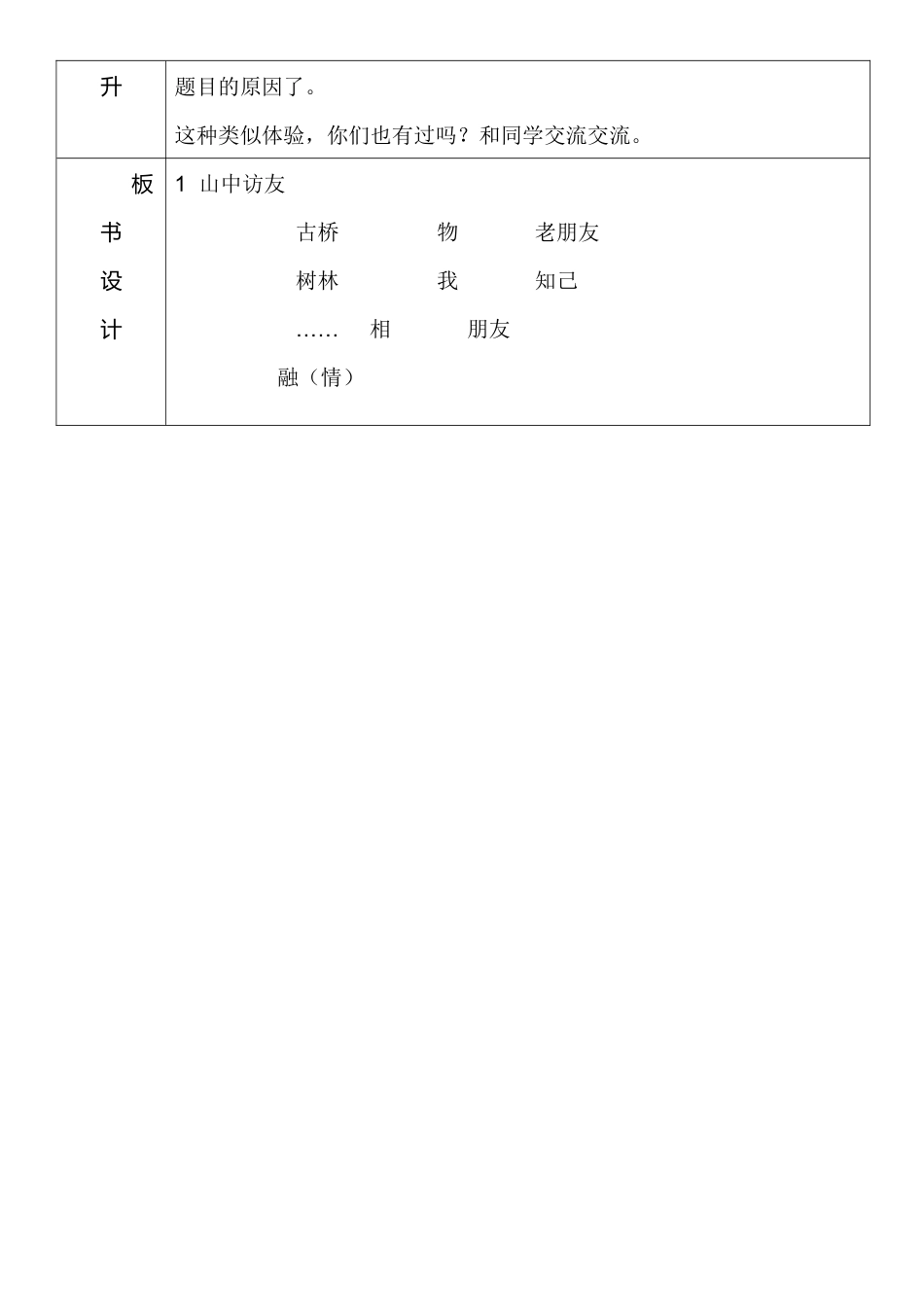 | 升 | 题目的原因了。<br>这种类似体验，你们也有过吗？和同学交流交流。 |
|---|---|
| 板书设计 | 1 山中访友<br>古桥 物 老朋友<br>树林 我 知己<br>…… 相 朋友<br>融（情） |